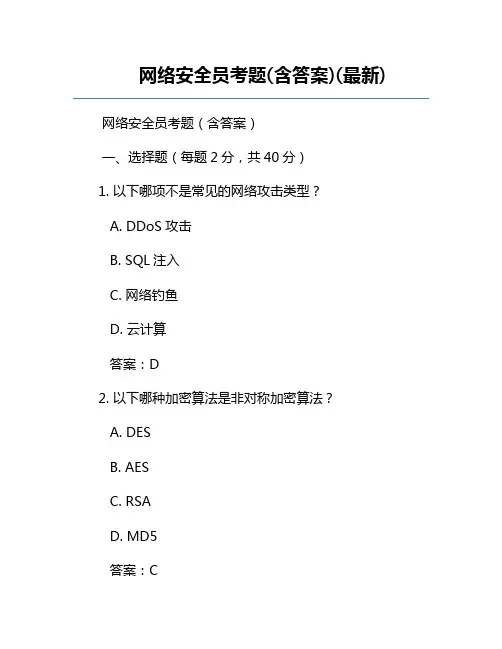 网络安全员考题(含答案)(最新)

网络安全员考题（含答案）

一、选择题（每题 2 分，共 40 分）

1. 以下哪项不是常见的网络攻击类型？

A. DDoS 攻击

B. SQL 注入

C. 网络钓鱼

D. 云计算

答案：D

2. 以下哪种加密算法是非对称加密算法？

A. DES

B. AES

C. RSA

D. MD5

答案：C